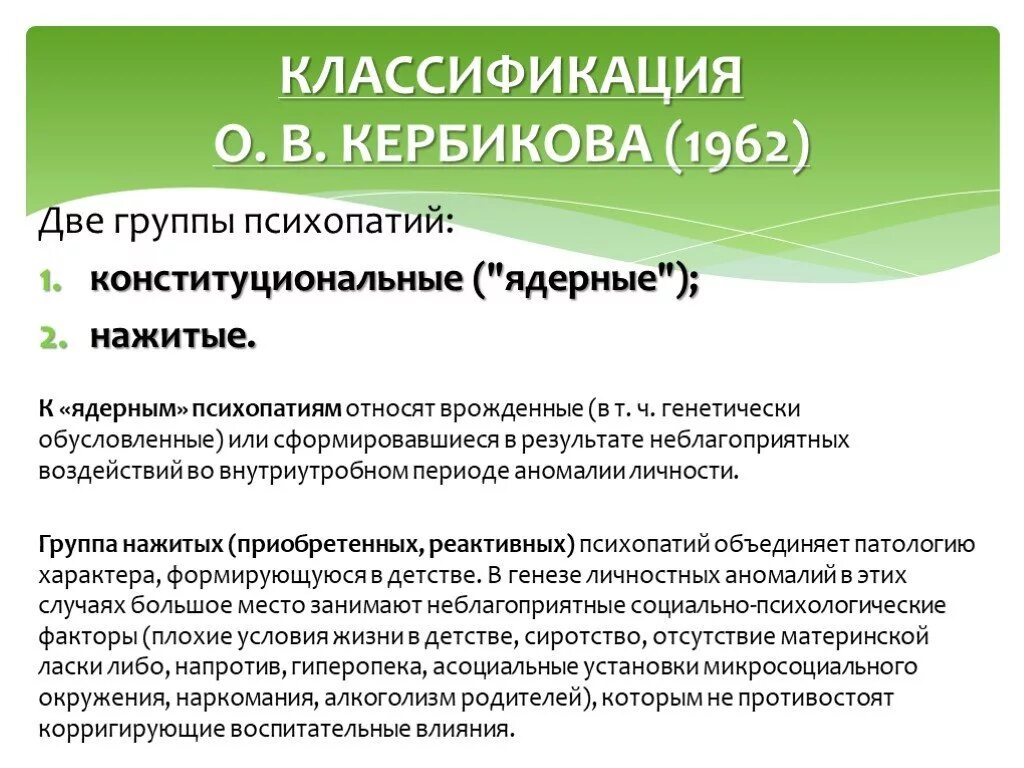 КЛАССИФИКАЦИЯ
О. В. КЕРБИКОВА (1962)

Две группы психопатий:

1. конституциональные ("ядерные");
2. нажитые.

К «ядерным» психопатиям относят врожденные (в т. ч. генетически обусловленные) или сформировавшиеся в результате неблагоприятных воздействий во внутриутробном периоде аномалии личности.

Группа нажитых (приобретенных, реактивных) психопатий объединяет патологию характера, формирующуюся в детстве. В генезе личностных аномалий в этих случаях большое место занимают неблагоприятные социально-психологические факторы (плохие условия жизни в детстве, сиротство, отсутствие материнской ласки либо, напротив, гиперопека, асоциальные установки микросоциального окружения, наркомания, алкоголизм родителей), которым не противостоят корригирующие воспитательные влияния.